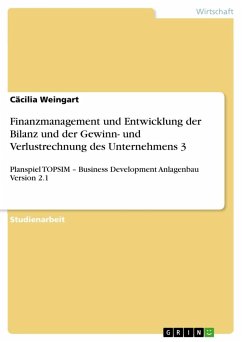 Wirtschaft

Cäcilia Weingart

Finanzmanagement und Entwicklung der Bilanz und der Gewinn- und Verlustrechnung des Unternehmens 3

Planspiel TOPSIM – Business Development Anlagenbau Version 2.1

Studienarbeit

GRIN